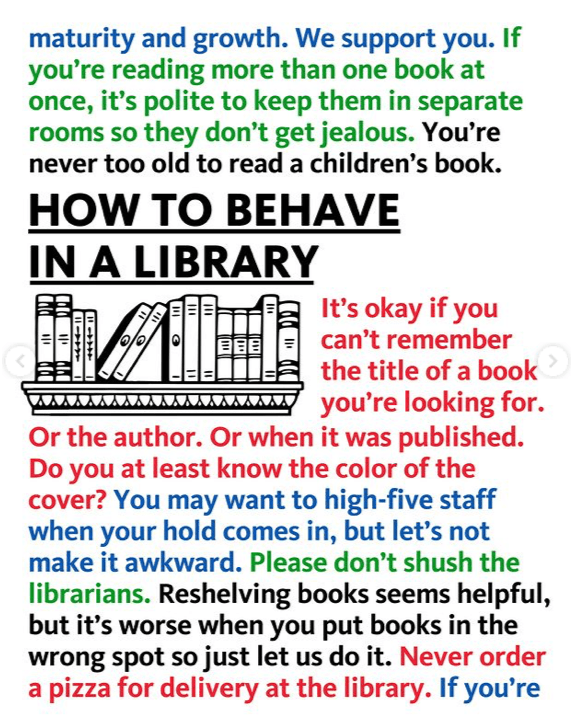 maturity and growth. We support you. If you're reading more than one book at once, it's polite to keep them in separate rooms so they don't get jealous. You're never too old to read a children's book.

HOW TO BEHAVE IN A LIBRARY

It's okay if you can't remember the title of a book you're looking for. Or the author. Or when it was published. Do you at least know the color of the cover? You may want to high-five staff when your hold comes in, but let's not make it awkward. Please don't shush the librarians. Reshelving books seems helpful, but it's worse when you put books in the wrong spot so just let us do it. Never order a pizza for delivery at the library. If you're